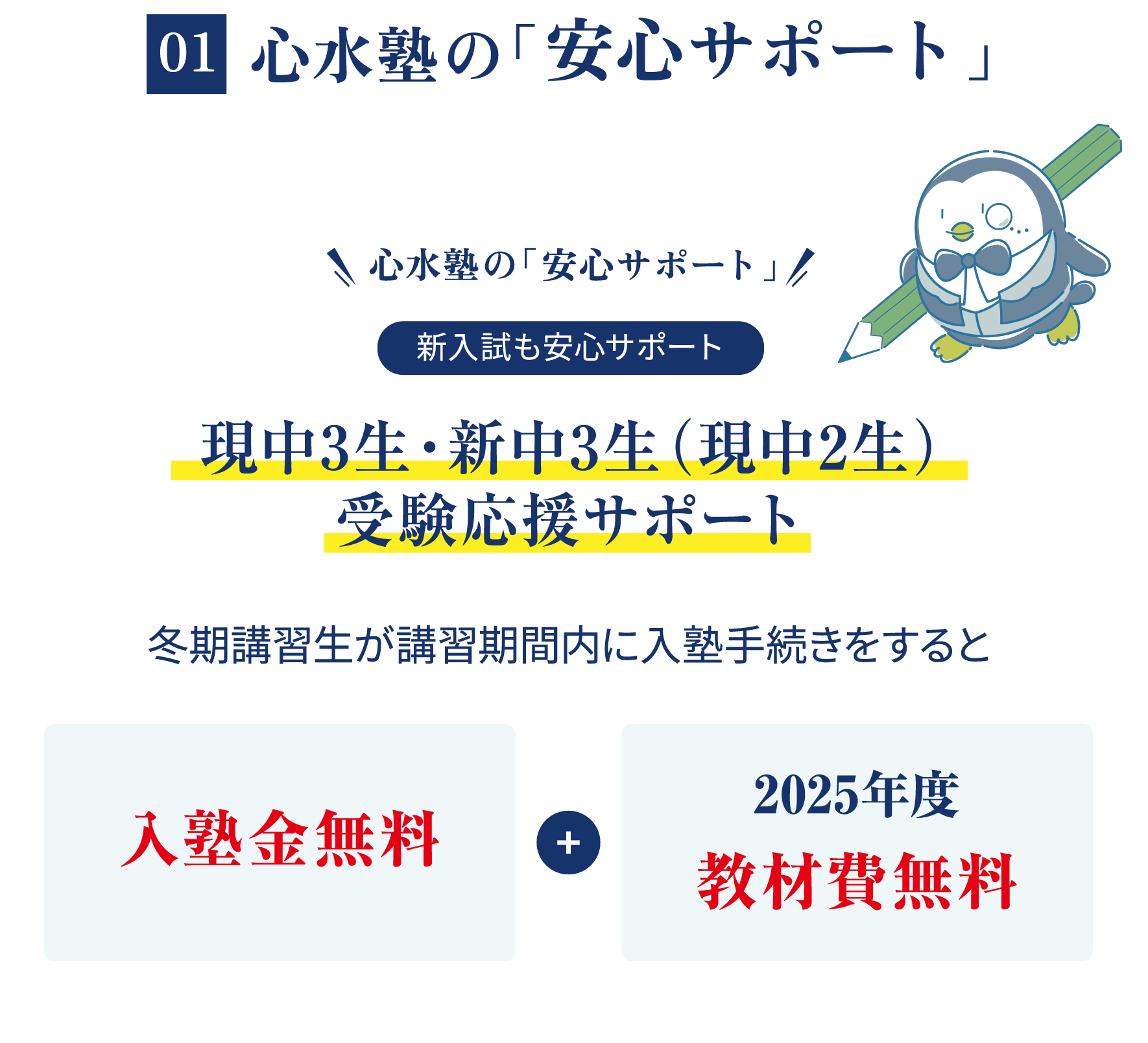 01 心水塾の「安心サポート」

心水塾の「安心サポート」

新入試も安心サポート

現中3生・新中3生（現中2生）
受験応援サポート

冬期講習生が講習期間内に入塾手続きをすると

入塾金無料

+

2025年度
教材費無料